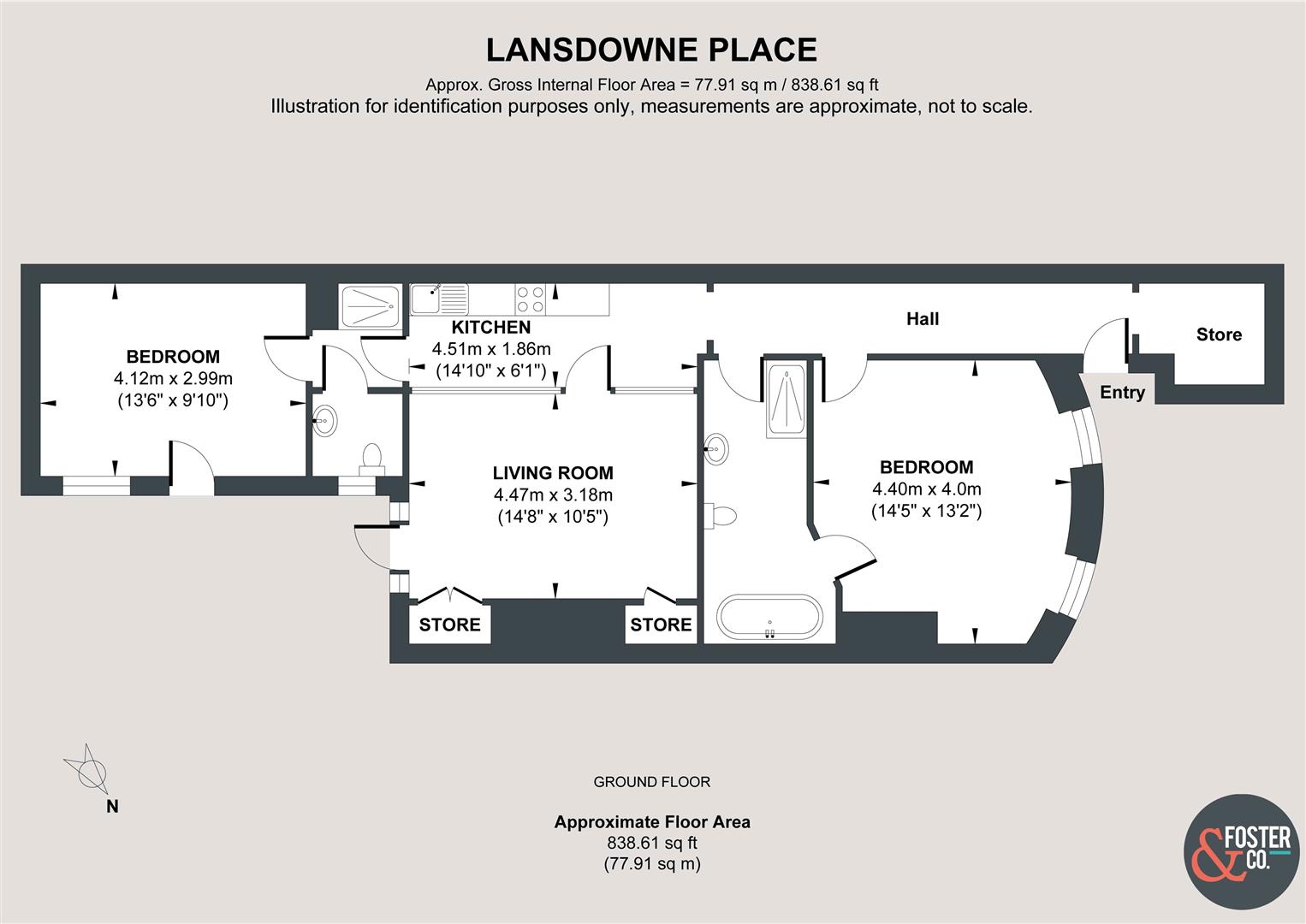 LANSDOWNE PLACE

Approx. Gross Internal Floor Area = 77.91 sq m / 838.61 sq ft
Illustration for identification purposes only, measurements are approximate, not to scale.

BEDROOM
4.12m x 2.99m
(13'6" x 9'10")

KITCHEN
4.51m x 1.86m
(14'10" x 6'1")

Hall

Store

Entry

LIVING ROOM
4.47m x 3.18m
(14'8" x 10'5")

BEDROOM
4.40m x 4.0m
(14'5" x 13'2")

STORE

STORE

N

GROUND FLOOR

Approximate Floor Area
838.61 sq ft
(77.91 sq m)

& FOSTER CO.